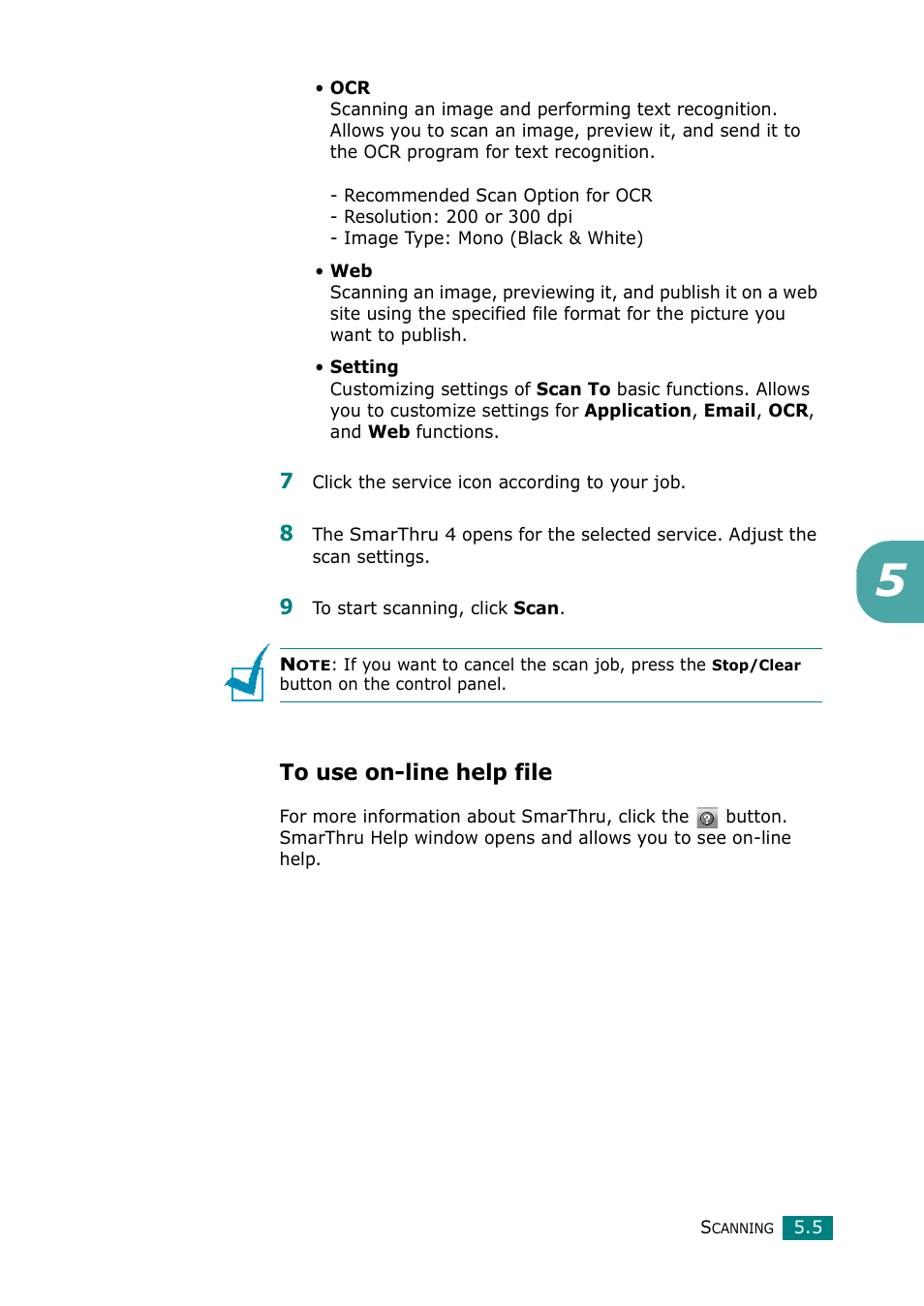 • OCR
Scanning an image and performing text recognition. Allows you to scan an image, preview it, and send it to the OCR program for text recognition.

- Recommended Scan Option for OCR
- Resolution: 200 or 300 dpi
- Image Type: Mono (Black & White)

• Web
Scanning an image, previewing it, and publish it on a web site using the specified file format for the picture you want to publish.

• Setting
Customizing settings of Scan To basic functions. Allows you to customize settings for Application, Email, OCR, and Web functions.

7 Click the service icon according to your job.

8 The SmarThru 4 opens for the selected service. Adjust the scan settings.

9 To start scanning, click Scan.

5

NOTE: If you want to cancel the scan job, press the Stop/Clear button on the control panel.

To use on-line help file

For more information about SmarThru, click the button. SmarThru Help window opens and allows you to see on-line help.

SCANNING 5.5